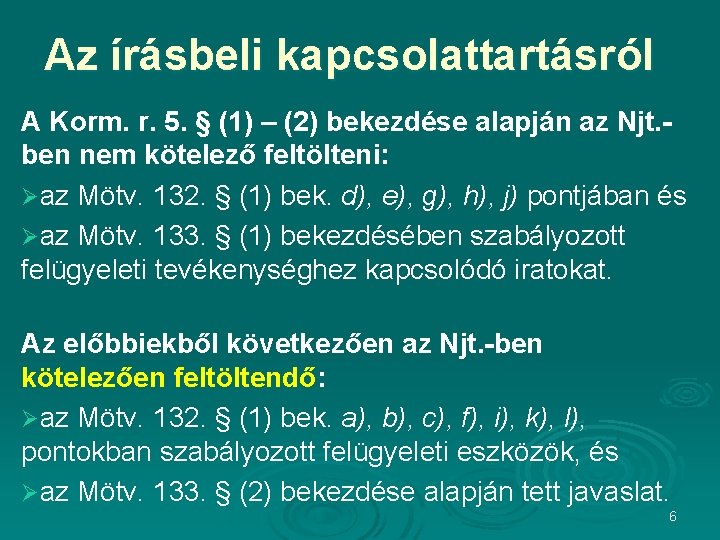 Az írásbeli kapcsolattartásról

A Korm. r. 5. § (1) – (2) bekezdése alapján az Njt.-ben nem kötelező feltölteni:

➢az Mötv. 132. § (1) bek. d), e), g), h), j) pontjában és

➢az Mötv. 133. § (1) bekezdésében szabályozott felügyeleti tevékenységhez kapcsolódó iratokat.

Az előbbiekből következően az Njt.-ben kötelezően feltöltendő:

➢az Mötv. 132. § (1) bek. a), b), c), f), i), k), l), pontokban szabályozott felügyeleti eszközök, és

➢az Mötv. 133. § (2) bekezdése alapján tett javaslat.

6